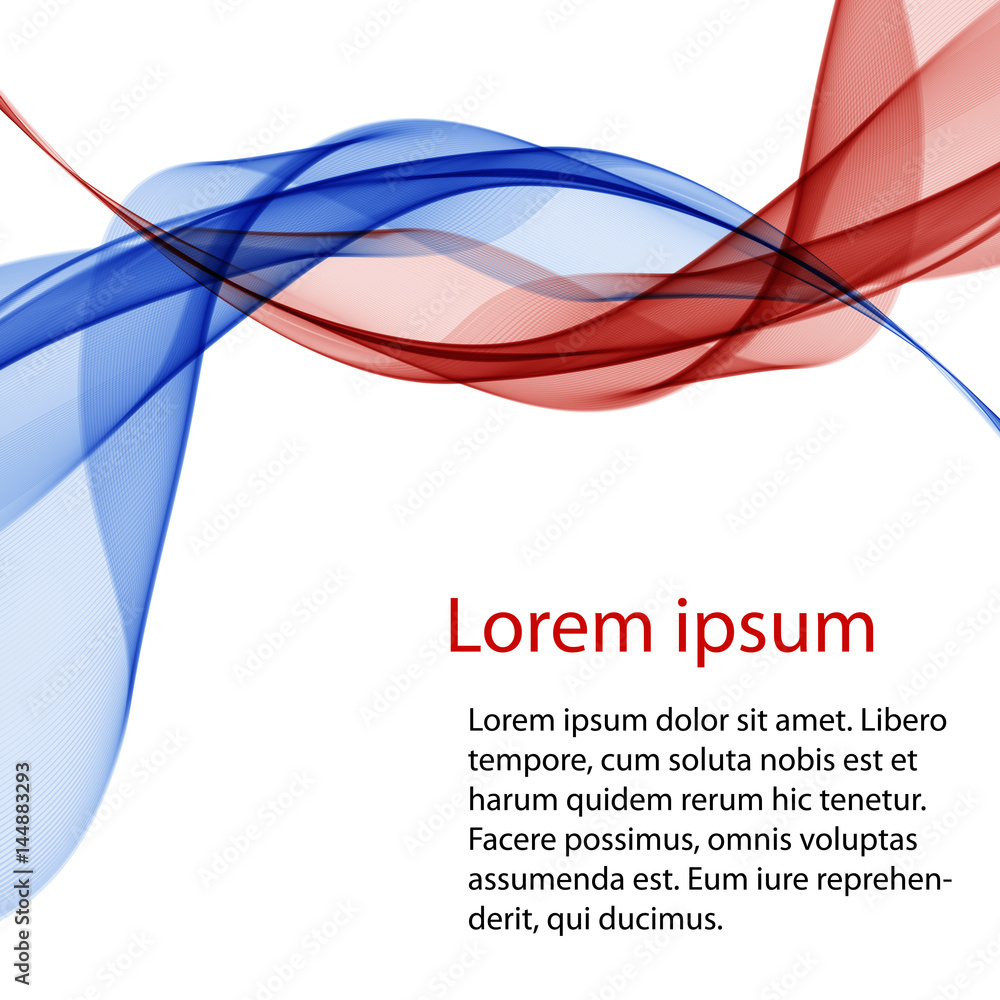 Lorem ipsum

Lorem ipsum dolor sit amet. Libero tempore, cum soluta nobis est et harum quidem rerum hic tenetur. Facere possimus, omnis voluptas assumenda est. Eum iure reprehenderit, qui ducimus.

Adobe Stock | #144883293